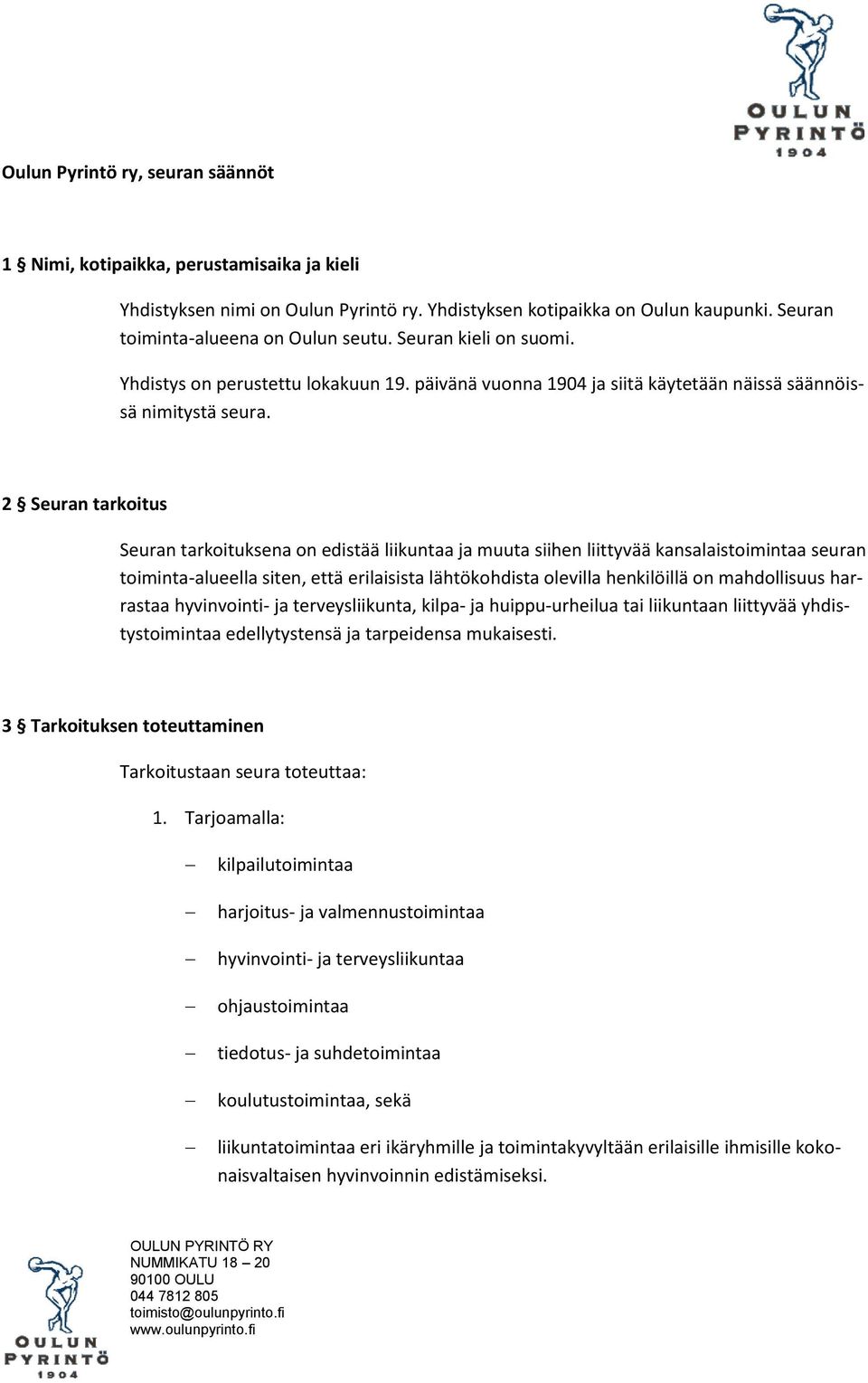 OULUN PYRINTÖ 1904

Oulun Pyrintö ry, seuran säännöt

1 § Nimi, kotipaikka, perustamisaika ja kieli

Yhdistyksen nimi on Oulun Pyrintö ry. Yhdistyksen kotipaikka on Oulun kaupunki. Seuran toiminta-alueena on Oulun seutu. Seuran kieli on suomi.

Yhdistys on perustettu lokakuun 19. päivänä vuonna 1904 ja siitä käytetään näissä säännöissä nimitystä seura.

2 § Seuran tarkoitus

Seuran tarkoituksena on edistää liikuntaa ja muuta siihen liittyvää kansalaistoimintaa seuran toiminta-alueella siten, että erilaisista lähtökohdista olevilla henkilöillä on mahdollisuus harrastaa hyvinvointi- ja terveysliikunta, kilpa- ja huippu-urheilua tai liikuntaan liittyvää yhdistystoimintaa edellytystensä ja tarpeidensa mukaisesti.

3 § Tarkoituksen toteuttaminen

Tarkoitustaan seura toteuttaa:

1. Tarjoamalla:

– kilpailutoimintaa

– harjoitus- ja valmennustoimintaa

– hyvinvointi- ja terveysliikuntaa

– ohjaustoimintaa

– tiedotus- ja suhdetoimintaa

– koulutustoimintaa, sekä

– liikuntatoimintaa eri ikäryhmille ja toimintakyvyltään erilaisille ihmisille kokonaisvaltaisen hyvinvoinnin edistämiseksi.

OULUN PYRINTÖ 1904

OULUN PYRINTÖ RY
NUMMIKATU 18 – 20
90100 OULU
044 7812 805
toimisto@oulunpyrinto.fi
www.oulunpyrinto.fi